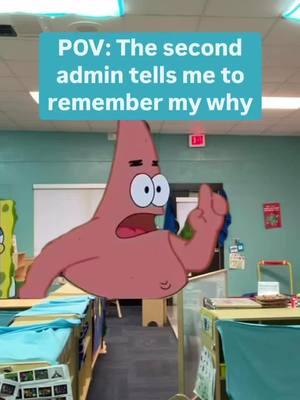 POV: The second admin tells me to remember my why

EXIT